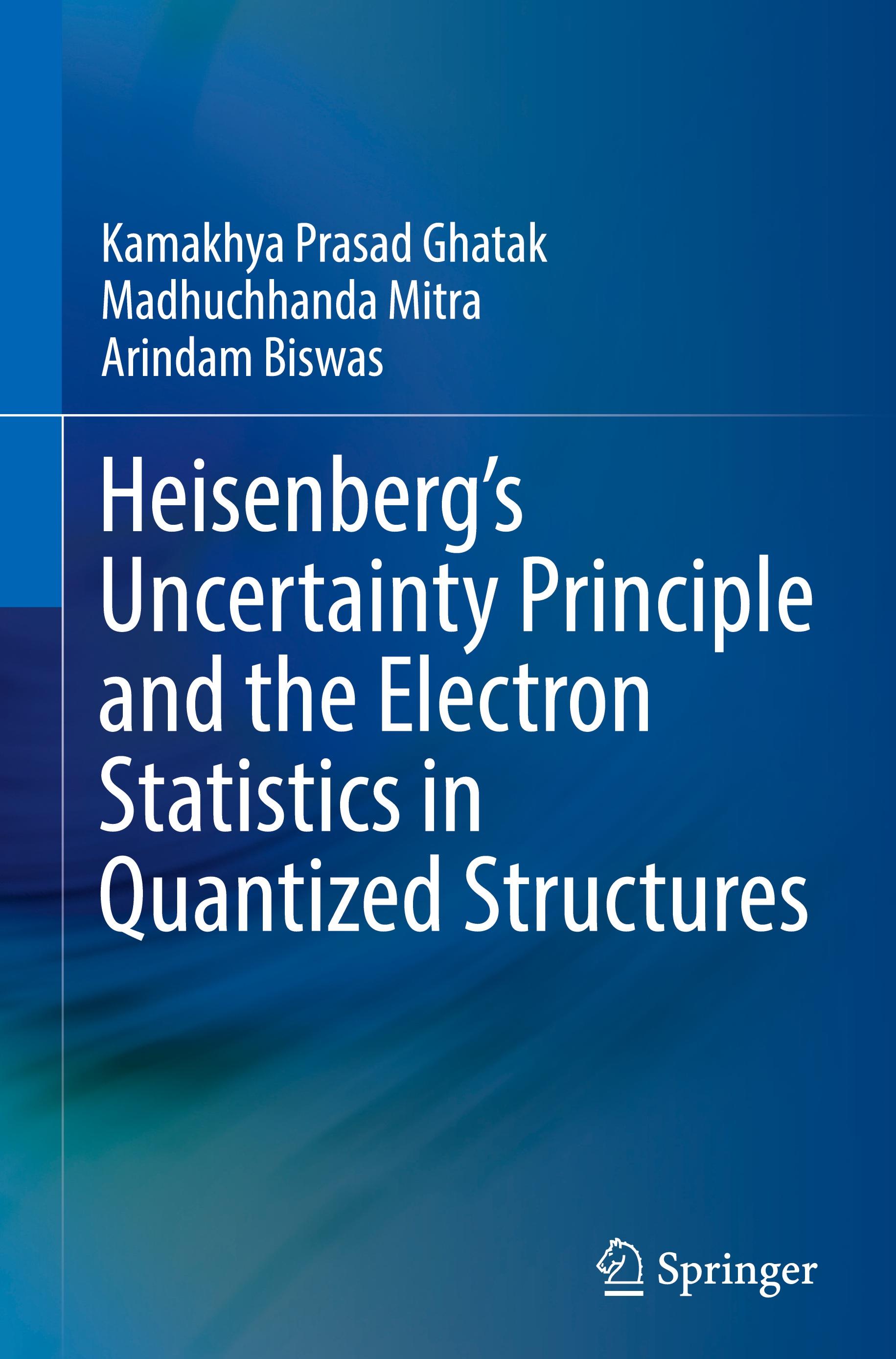 Kamakhya Prasad Ghatak
Madhuchhanda Mitra
Arindam Biswas

Heisenberg's Uncertainty Principle and the Electron Statistics in Quantized Structures

Springer